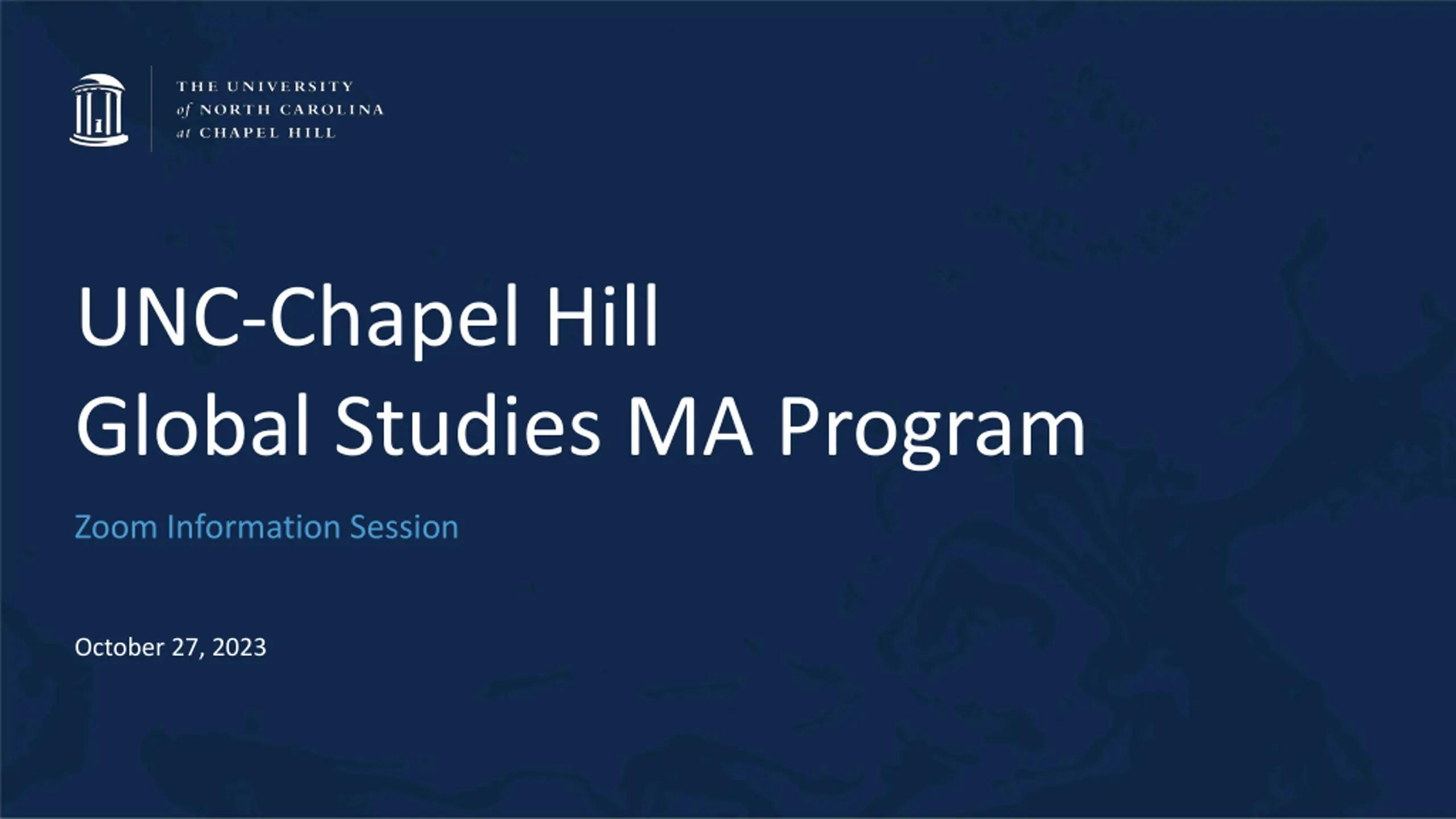 THE UNIVERSITY
of NORTH CAROLINA
at CHAPEL HILL

UNC-Chapel Hill
Global Studies MA Program

Zoom Information Session

October 27, 2023